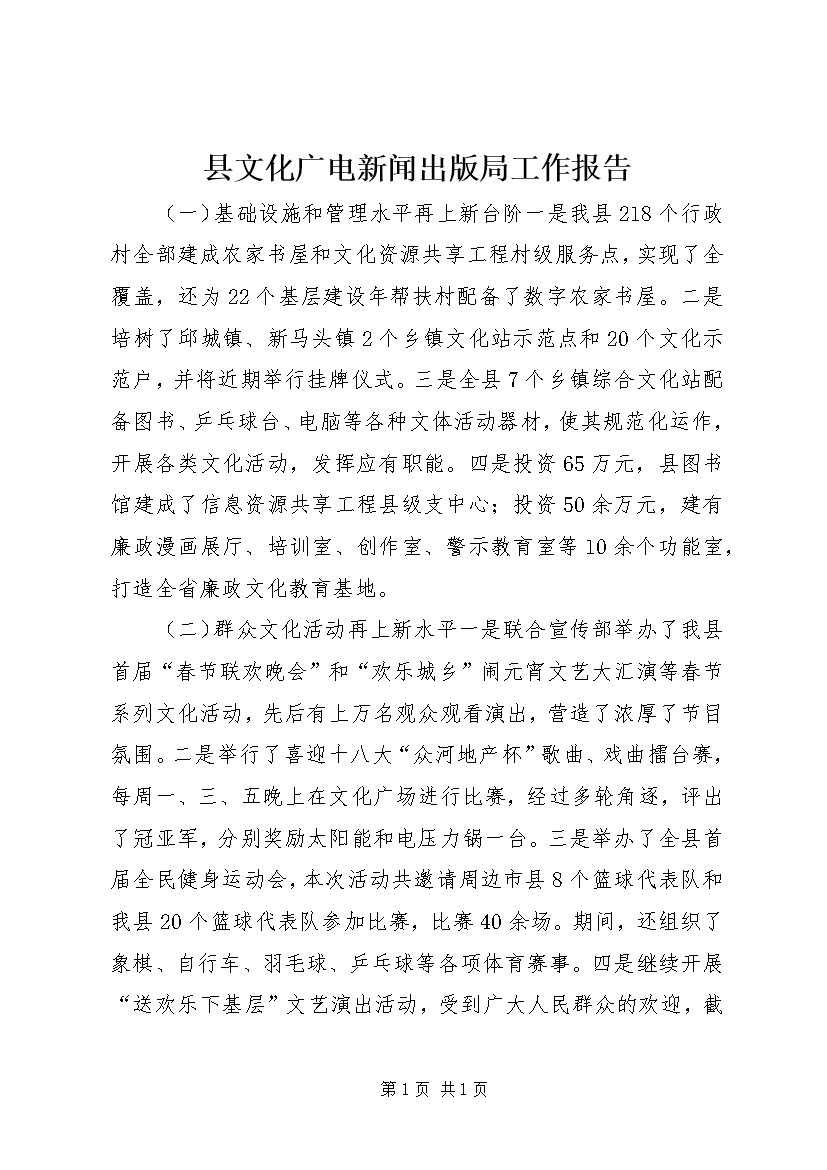 县文化广电新闻出版局工作报告

（一）基础设施和管理水平再上新台阶一是我县218个行政村全部建成农家书屋和文化资源共享工程村级服务点，实现了全覆盖，还为22个基层建设年帮扶村配备了数字农家书屋。二是培树了邱城镇、新马头镇2个乡镇文化站示范点和20个文化示范户，并将近期举行挂牌仪式。三是全县7个乡镇综合文化站配备图书、乒乓球台、电脑等各种文体活动器材，使其规范化运作，开展各类文化活动，发挥应有职能。四是投资65万元，县图书馆建成了信息资源共享工程县级支中心；投资50余万元，建有廉政漫画展厅、培训室、创作室、警示教育室等10余个功能室，打造全省廉政文化教育基地。

（二）群众文化活动再上新水平一是联合宣传部举办了我县首届“春节联欢晚会”和“欢乐城乡”闹元宵文艺大汇演等春节系列文化活动，先后有上万名观众观看演出，营造了浓厚了节目氛围。二是举行了喜迎十八大“众河地产杯”歌曲、戏曲擂台赛，每周一、三、五晚上在文化广场进行比赛，经过多轮角逐，评出了冠亚军，分别奖励太阳能和电压力锅一台。三是举办了全县首届全民健身运动会，本次活动共邀请周边市县8个篮球代表队和我县20个篮球代表队参加比赛，比赛40余场。期间，还组织了象棋、自行车、羽毛球、乒乓球等各项体育赛事。四是继续开展“送欢乐下基层”文艺演出活动，受到广大人民群众的欢迎，截

第1页 共1页